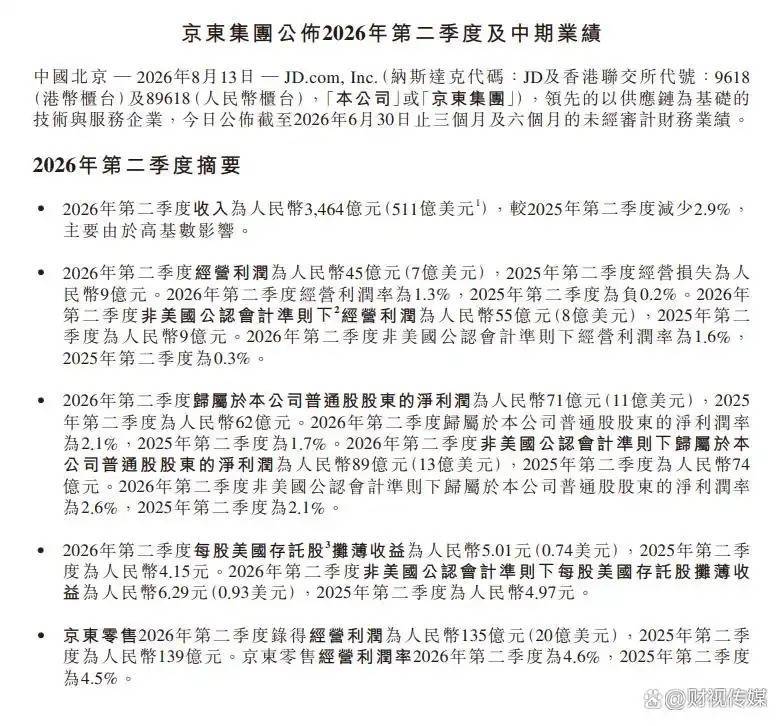 京東集團公佈2026年第二季度及中期業績

中國北京 — 2026年8月13日 — JD.com, Inc.（納斯達克代碼：JD及香港聯交所代號：9618（港幣櫃台）及89618（人民幣櫃台），「本公司」或「京東集團」），領先的以供應鏈為基礎的技術與服務企業，今日公佈截至2026年6月30日止三個月及六個月的未經審計財務業績。

2026年第二季度摘要

• 2026年第二季度收入為人民幣3,464億元（511億美元$^1$），較2025年第二季度減少2.9%，主要由於高基數影響。

• 2026年第二季度經營利潤為人民幣45億元（7億美元），2025年第二季度經營損失為人民幣9億元。2026年第二季度經營利潤率為1.3%，2025年第二季度為負0.2%。2026年第二季度非美國公認會計準則下$^2$經營利潤為人民幣55億元（8億美元），2025年第二季度為人民幣9億元。2026年第二季度非美國公認會計準則下經營利潤率為1.6%，2025年第二季度為0.3%。

• 2026年第二季度歸屬於本公司普通股股東的淨利潤為人民幣71億元（11億美元），2025年第二季度為人民幣62億元。2026年第二季度歸屬於本公司普通股股東的淨利潤率為2.1%，2025年第二季度為1.7%。2026年第二季度非美國公認會計準則下歸屬於本公司普通股股東的淨利潤為人民幣89億元（13億美元），2025年第二季度為人民幣74億元。2026年第二季度非美國公認會計準則下歸屬於本公司普通股股東的淨利潤率為2.6%，2025年第二季度為2.1%。

• 2026年第二季度每股美國存託股$^3$攤薄收益為人民幣5.01元（0.74美元），2025年第二季度為人民幣4.15元。2026年第二季度非美國公認會計準則下每股美國存託股攤薄收益為人民幣6.29元（0.93美元），2025年第二季度為人民幣4.97元。

• 京東零售2026年第二季度錄得經營利潤為人民幣135億元（20億美元），2025年第二季度為人民幣139億元。京東零售經營利潤率2026年第二季度為4.6%，2025年第二季度為4.5%。

@财视传媒